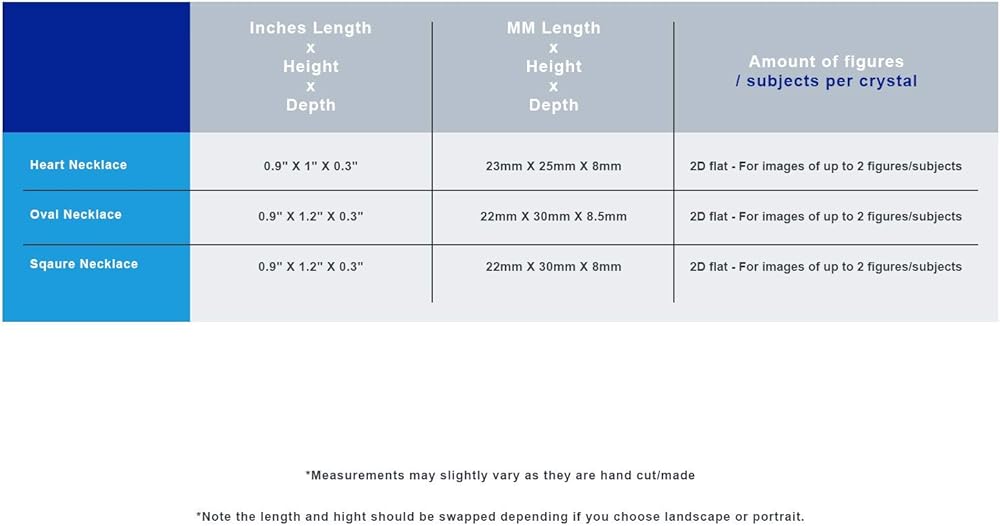 | | Inches Length x Height x Depth | MM Length x Height x Depth | Amount of figures / subjects per crystal |
|---|---|---|---|
| Heart Necklace | 0.9" X 1" X 0.3" | 23mm X 25mm X 8mm | 2D flat - For images of up to 2 figures/subjects |
| Oval Necklace | 0.9" X 1.2" X 0.3" | 22mm X 30mm X 8.5mm | 2D flat - For images of up to 2 figures/subjects |
| Sqaure Necklace | 0.9" X 1.2" X 0.3" | 22mm X 30mm X 8mm | 2D flat - For images of up to 2 figures/subjects |

*Measurements may slightly vary as they are hand cut/made

*Note the length and hight should be swapped depending if you choose landscape or portrait.